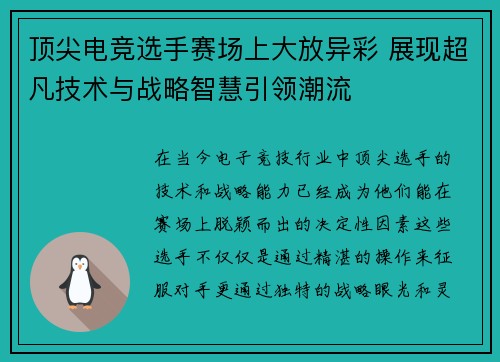 顶尖电竞选手赛场上大放异彩 展现超凡技术与战略智慧引领潮流

在当今电子竞技行业中顶尖选手的技术和战略能力已经成为他们能在赛场上脱颖而出的决定性因素这些选手不仅仅是通过精湛的操作来征服对手更通过独特的战略眼光和灵